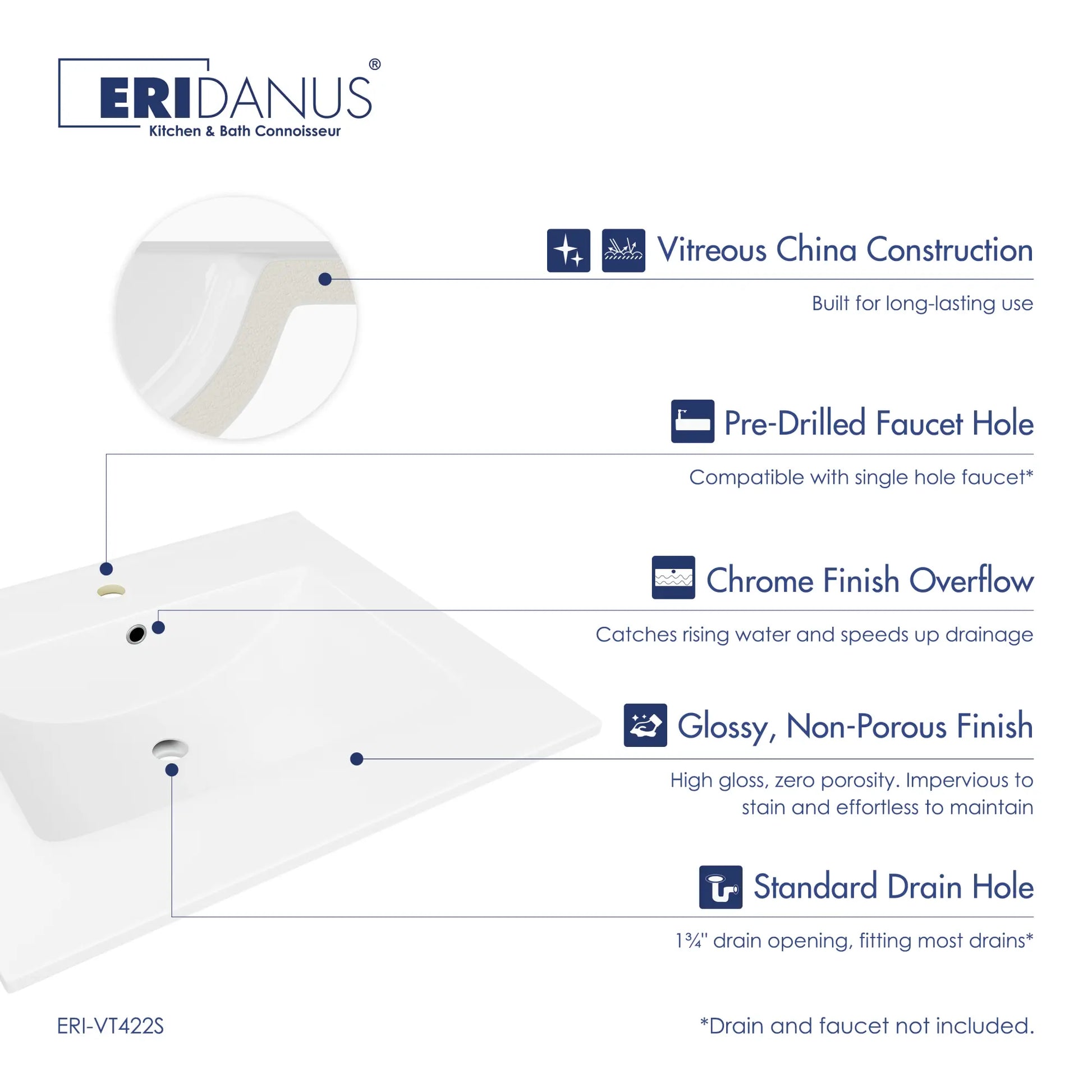 ERIDANUS®
Kitchen & Bath Connoisseur

Vitreous China Construction

Built for long-lasting use

Pre-Drilled Faucet Hole

Compatible with single hole faucet*

Chrome Finish Overflow

Catches rising water and speeds up drainage

Glossy, Non-Porous Finish

High gloss, zero porosity. Impervious to stain and effortless to maintain

Standard Drain Hole

1¾" drain opening, fitting most drains*

ERI-VT422S

*Drain and faucet not included.